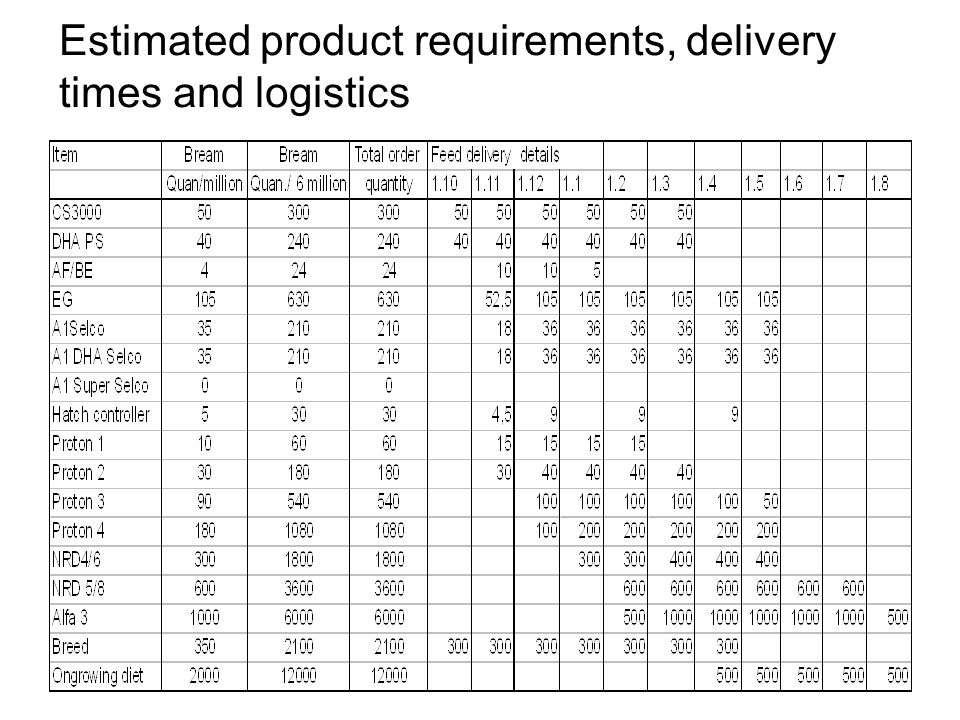 Estimated product requirements, delivery times and logistics

| Item | Bream | Bream | Total order | Feed delivery details | | | | | | | | | | |
|---|---|---|---|---|---|---|---|---|---|---|---|---|---|---|
| | Quan/million | Quan./ 6 million | quantity | 1.10 | 1.11 | 1.12 | 1.1 | 1.2 | 1.3 | 1.4 | 1.5 | 1.6 | 1.7 | 1.8 |
| CS3000 | 50 | 300 | 300 | 50 | 50 | 50 | 50 | 50 | 50 | | | | | |
| DHA PS | 40 | 240 | 240 | 40 | 40 | 40 | 40 | 40 | 40 | | | | | |
| AF/BE | 4 | 24 | 24 | | 10 | 10 | 5 | | | | | | | |
| EG | 105 | 630 | 630 | | 52.5 | 105 | 105 | 105 | 105 | 105 | 105 | | | |
| A1Selco | 35 | 210 | 210 | | 18 | 36 | 36 | 36 | 36 | 36 | 36 | | | |
| A1 DHA Selco | 35 | 210 | 210 | | 18 | 36 | 36 | 36 | 36 | 36 | 36 | | | |
| A1 Super Selco | 0 | 0 | 0 | | | | | | | | | | | |
| Hatch controller | 5 | 30 | 30 | | 4.5 | 9 | | 9 | | 9 | | | | |
| Proton 1 | 10 | 60 | 60 | | 15 | 15 | 15 | 15 | | | | | | |
| Proton 2 | 30 | 180 | 180 | | 30 | 40 | 40 | 40 | 40 | | | | | |
| Proton 3 | 90 | 540 | 540 | | | 100 | 100 | 100 | 100 | 100 | 50 | | | |
| Proton 4 | 180 | 1080 | 1080 | | | 100 | 200 | 200 | 200 | 200 | 200 | | | |
| NRD4/6 | 300 | 1800 | 1800 | | | | 300 | 300 | 400 | 400 | 400 | | | |
| NRD 5/8 | 600 | 3600 | 3600 | | | | | 600 | 600 | 600 | 600 | 600 | 600 | |
| Alfa 3 | 1000 | 6000 | 6000 | | | | | 500 | 1000 | 1000 | 1000 | 1000 | 1000 | 500 |
| Breed | 350 | 2100 | 2100 | 300 | 300 | 300 | 300 | 300 | 300 | 300 | | | | |
| Ongrowing diet | 2000 | 12000 | 12000 | | | | | | | 500 | 500 | 500 | 500 | 500 |